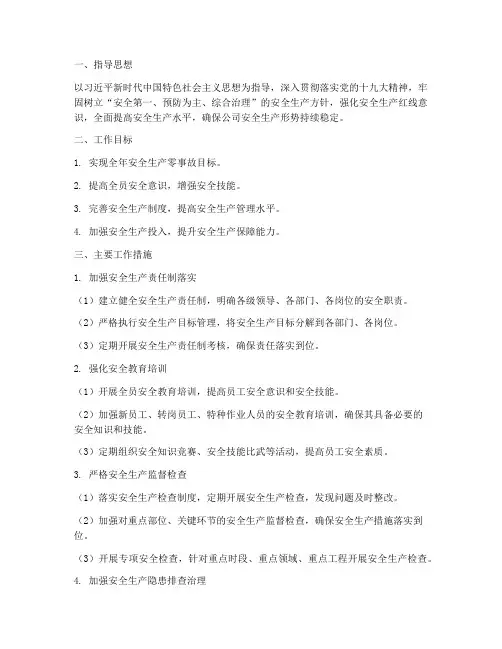 一、指导思想

以习近平新时代中国特色社会主义思想为指导，深入贯彻落实党的十九大精神，牢固树立“安全第一、预防为主、综合治理”的安全生产方针，强化安全生产红线意识，全面提高安全生产水平，确保公司安全生产形势持续稳定。

二、工作目标

1. 实现全年安全生产零事故目标。

2. 提高全员安全意识，增强安全技能。

3. 完善安全生产制度，提高安全生产管理水平。

4. 加强安全生产投入，提升安全生产保障能力。

三、主要工作措施

1. 加强安全生产责任制落实

（1）建立健全安全生产责任制，明确各级领导、各部门、各岗位的安全职责。

（2）严格执行安全生产目标管理，将安全生产目标分解到各部门、各岗位。

（3）定期开展安全生产责任制考核，确保责任落实到位。

2. 强化安全教育培训

（1）开展全员安全教育培训，提高员工安全意识和安全技能。

（2）加强新员工、转岗员工、特种作业人员的安全教育培训，确保其具备必要的安全知识和技能。

（3）定期组织安全知识竞赛、安全技能比武等活动，提高员工安全素质。

3. 严格安全生产监督检查

（1）落实安全生产检查制度，定期开展安全生产检查，发现问题及时整改。

（2）加强对重点部位、关键环节的安全生产监督检查，确保安全生产措施落实到位。

（3）开展专项安全检查，针对重点时段、重点领域、重点工程开展安全生产检查。

4. 加强安全生产隐患排查治理